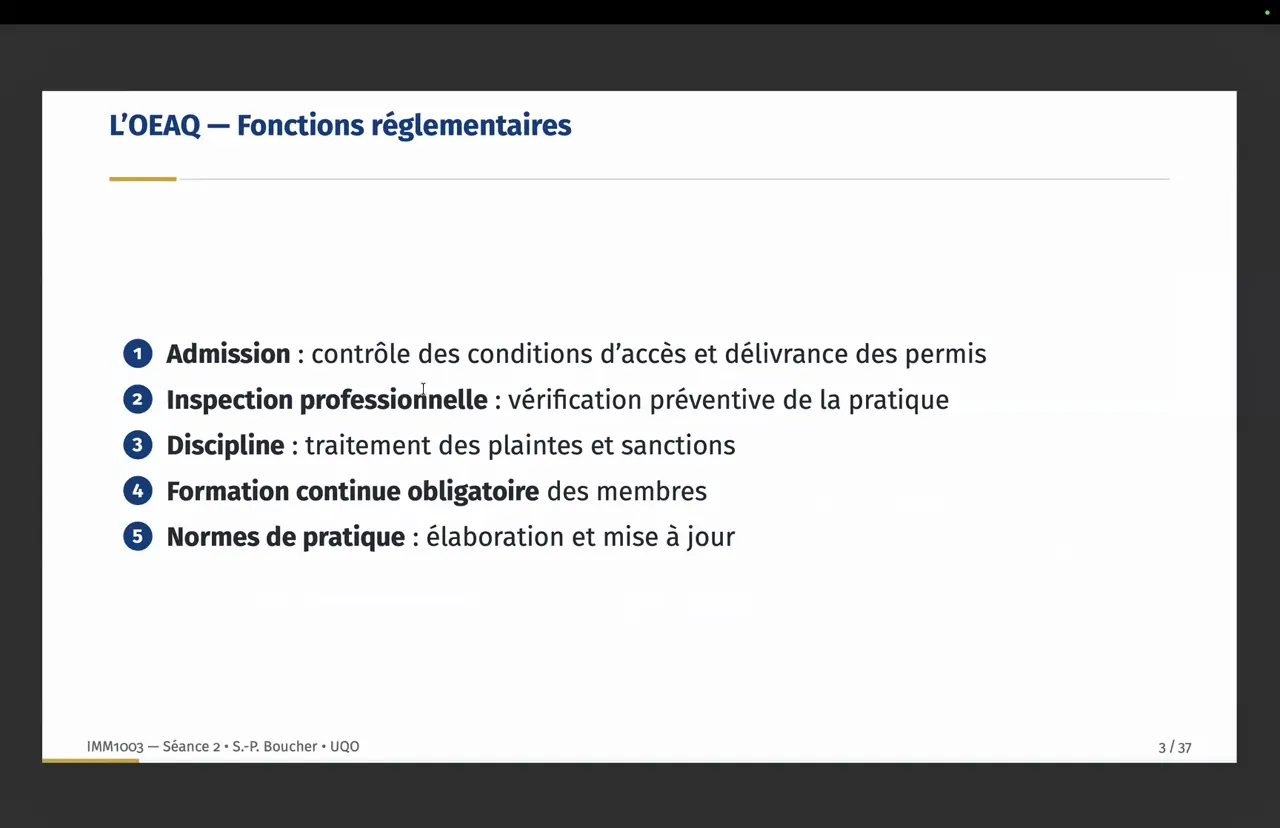 L'OEAQ — Fonctions réglementaires

1 Admission : contrôle des conditions d'accès et délivrance des permis
2 Inspection professionnelle : vérification préventive de la pratique
3 Discipline : traitement des plaintes et sanctions
4 Formation continue obligatoire des membres
5 Normes de pratique : élaboration et mise à jour

IMM1003 — Séance 2 • S.-P. Boucher • UQO

3 / 37